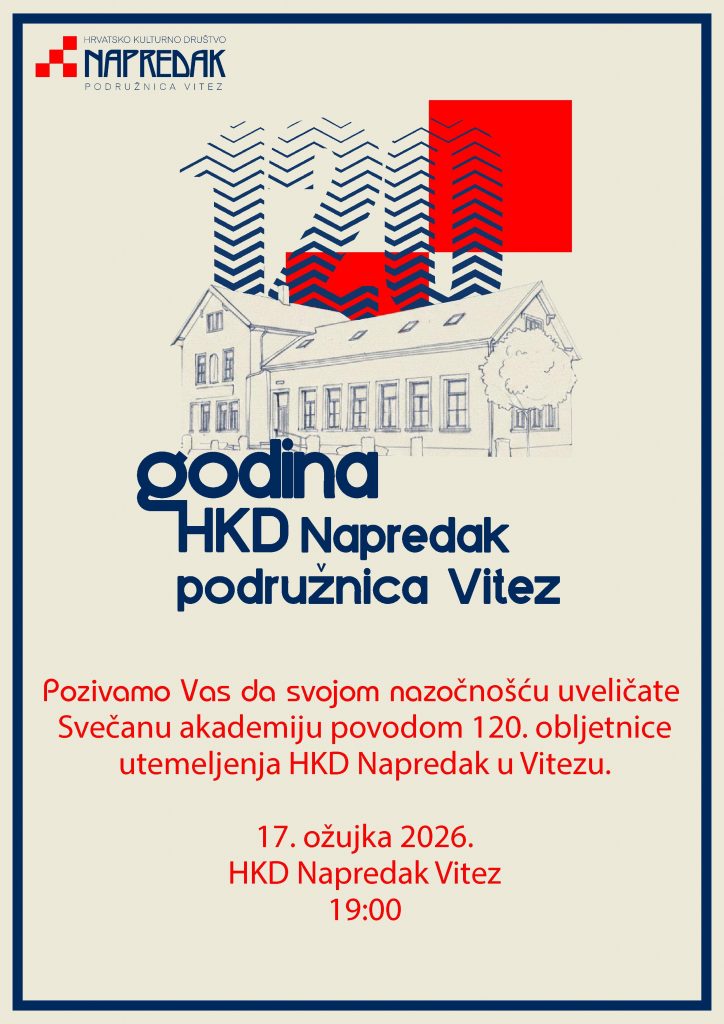 HRVATSKO KULTURNO DRUŠTVO
NAPREDAK
PODRUŽNICA VITEZ

120

godina
HKD Napredak
podružnica Vitez

Pozivamo Vas da svojom nazočnošću uveličate Svečanu akademiju povodom 120. obljetnice utemeljenja HKD Napredak u Vitezu.

17. ožujka 2026.
HKD Napredak Vitez
19:00